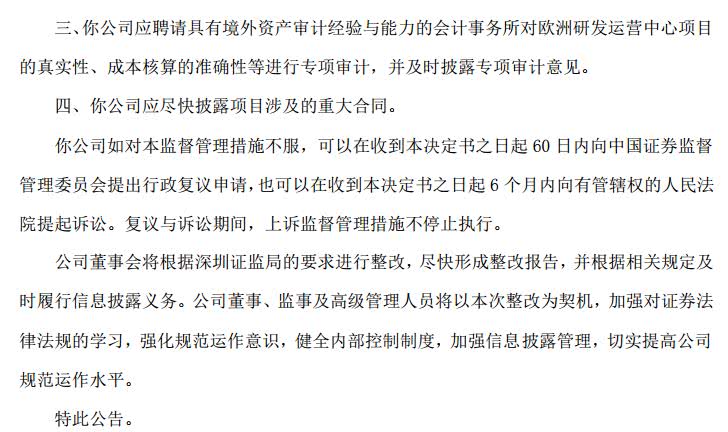 三、你公司应聘请具有境外资产审计经验与能力的会计事务所对欧洲研发运营中心项目的真实性、成本核算的准确性等进行专项审计，并及时披露专项审计意见。

四、你公司应尽快披露项目涉及的重大合同。

你公司如对本监督管理措施不服，可以在收到本决定书之日起 60 日内向中国证券监督管理委员会提出行政复议申请，也可以在收到本决定书之日起 6 个月内向有管辖权的人民法院提起诉讼。复议与诉讼期间，上诉监督管理措施不停止执行。

公司董事会将根据深圳证监局的要求进行整改，尽快形成整改报告，并根据相关规定及时履行信息披露义务。公司董事、监事及高级管理人员将以本次整改为契机，加强对证券法律法规的学习，强化规范运作意识，健全内部控制制度，加强信息披露管理，切实提高公司规范运作水平。

特此公告。